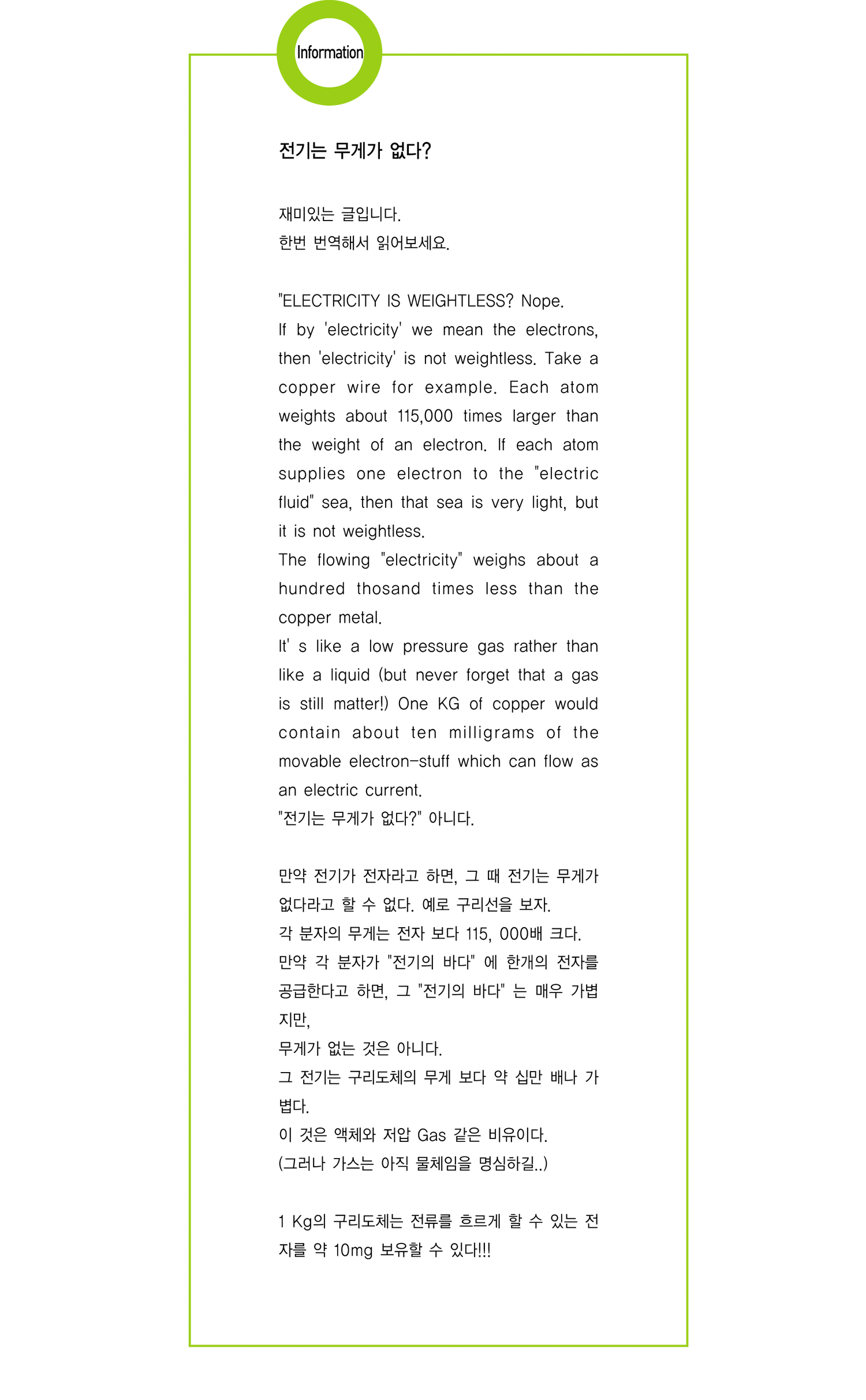 Information

전기는 무게가 없다?

재미있는 글입니다.
한번 번역해서 읽어보세요.

"ELECTRICITY IS WEIGHTLESS? Nope.
If by 'electricity' we mean the electrons, then 'electricity' is not weightless. Take a copper wire for example. Each atom weights about 115,000 times larger than the weight of an electron. If each atom supplies one electron to the "electric fluid" sea, then that sea is very light, but it is not weightless.
The flowing "electricity" weighs about a hundred thosand times less than the copper metal.
It' s like a low pressure gas rather than like a liquid (but never forget that a gas is still matter!) One KG of copper would contain about ten milligrams of the movable electron-stuff which can flow as an electric current.
"전기는 무게가 없다?" 아니다.

만약 전기가 전자라고 하면, 그 때 전기는 무게가 없다라고 할 수 없다. 예로 구리선을 보자.
각 분자의 무게는 전자 보다 115, 000배 크다.
만약 각 분자가 "전기의 바다" 에 한개의 전자를 공급한다고 하면, 그 "전기의 바다" 는 매우 가볍지만,
무게가 없는 것은 아니다.
그 전기는 구리도체의 무게 보다 약 십만 배나 가볍다.
이 것은 액체와 저압 Gas 같은 비유이다.
(그러나 가스는 아직 물체임을 명심하길..)

1 Kg의 구리도체는 전류를 흐르게 할 수 있는 전자를 약 10mg 보유할 수 있다!!!